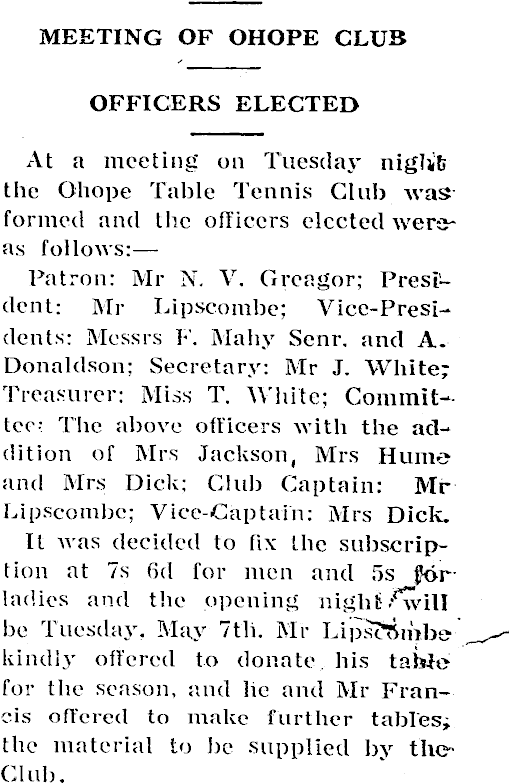 MEETING OF OHOPE CLUB

OFFICERS ELECTED

At a meeting on Tuesday night the Ohope Table Tennis Club was formed and the officers elected were as follows:—

Patron: Mr N. V. Greagor; President: Mr Lipscombe; Vice-Presidents: Messrs F. Mahy Senr. and A. Donaldson; Secretary: Mr J. White; Treasurer: Miss T. White; Committee: The above officers with the addition of Mrs Jackson, Mrs Hume and Mrs Dick; Club Captain: Mr Lipscombe; Vice-Captain: Mrs Dick.

It was decided to fix the subscription at 7s 6d for men and 5s for ladies and the opening night will be Tuesday, May 7th. Mr Lipscombe kindly offered to donate his table for the season, and he and Mr Francis offered to make further tables, the material to be supplied by the Club.